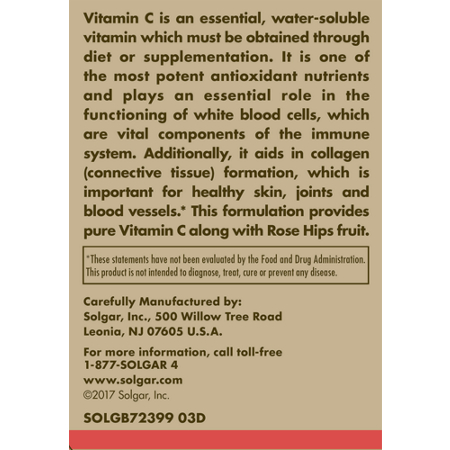 Vitamin C is an essential, water-soluble vitamin which must be obtained through diet or supplementation. It is one of the most potent antioxidant nutrients and plays an essential role in the functioning of white blood cells, which are vital components of the immune system. Additionally, it aids in collagen (connective tissue) formation, which is important for healthy skin, joints and blood vessels.* This formulation provides pure Vitamin C along with Rose Hips fruit.

*These statements have not been evaluated by the Food and Drug Administration. This product is not intended to diagnose, treat, cure or prevent any disease.

Carefully Manufactured by:
Solgar, Inc., 500 Willow Tree Road
Leonia, NJ 07605 U.S.A.

For more information, call toll-free
1-877-SOLGAR 4
www.solgar.com
©2017 Solgar, Inc.

SOLGB72399 03D